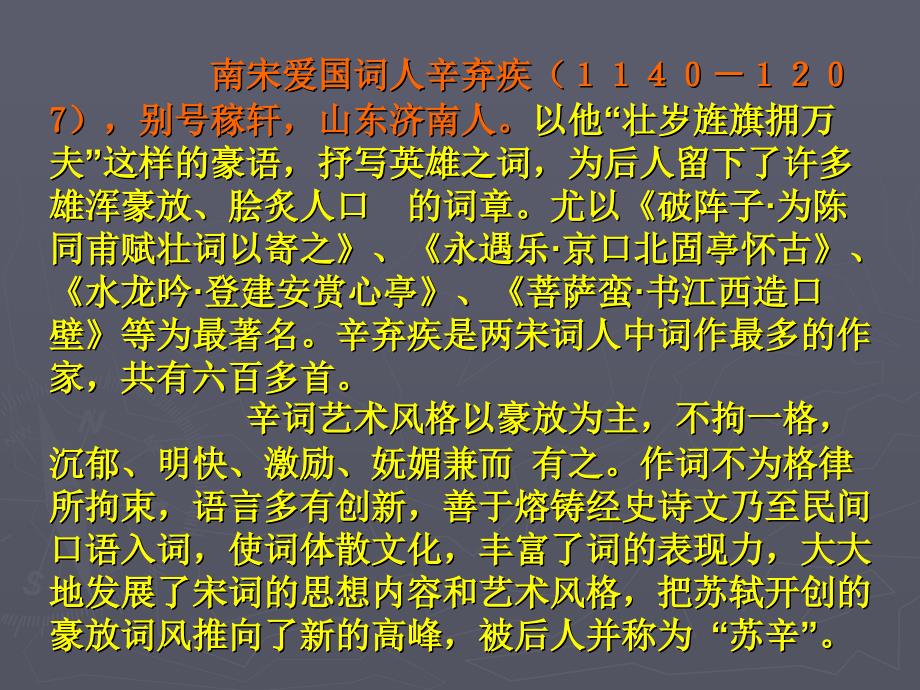 南宋爱国词人辛弃疾（１１４０－１２０7），别号稼轩，山东济南人。以他“壮岁旌旗拥万夫”这样的豪语，抒写英雄之词，为后人留下了许多雄浑豪放、脍炙人口　的词章。尤以《破阵子·为陈同甫赋壮词以寄之》、《永遇乐·京口北固亭怀古》、《水龙吟·登建安赏心亭》、《菩萨蛮·书江西造口壁》等为最著名。辛弃疾是两宋词人中词作最多的作家，共有六百多首。

辛词艺术风格以豪放为主，不拘一格，沉郁、明快、激励、妩媚兼而 有之。作词不为格律所拘束，语言多有创新，善于熔铸经史诗文乃至民间口语入词，使词体散文化，丰富了词的表现力，大大地发展了宋词的思想内容和艺术风格，把苏轼开创的豪放词风推向了新的高峰，被后人并称为 “苏辛”。